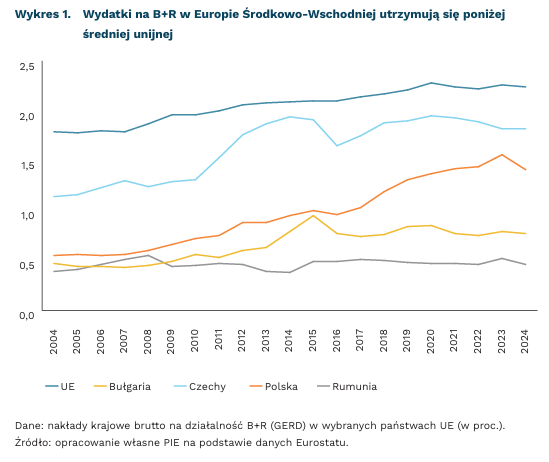 Wykres 1. Wydatki na B+R w Europie Środkowo-Wschodniej utrzymują się poniżej średniej unijnej

2,5
2,0
1,5
1,0
0,5
0,0

2004
2005
2006
2007
2008
2009
2010
2011
2012
2013
2014
2015
2016
2017
2018
2019
2020
2021
2022
2023
2024

UE
Bułgaria
Czechy
Polska
Rumunia

Dane: nakłady krajowe brutto na działalność B+R (GERD) w wybranych państwach UE (w proc.).
Źródło: opracowanie własne PIE na podstawie danych Eurostatu.